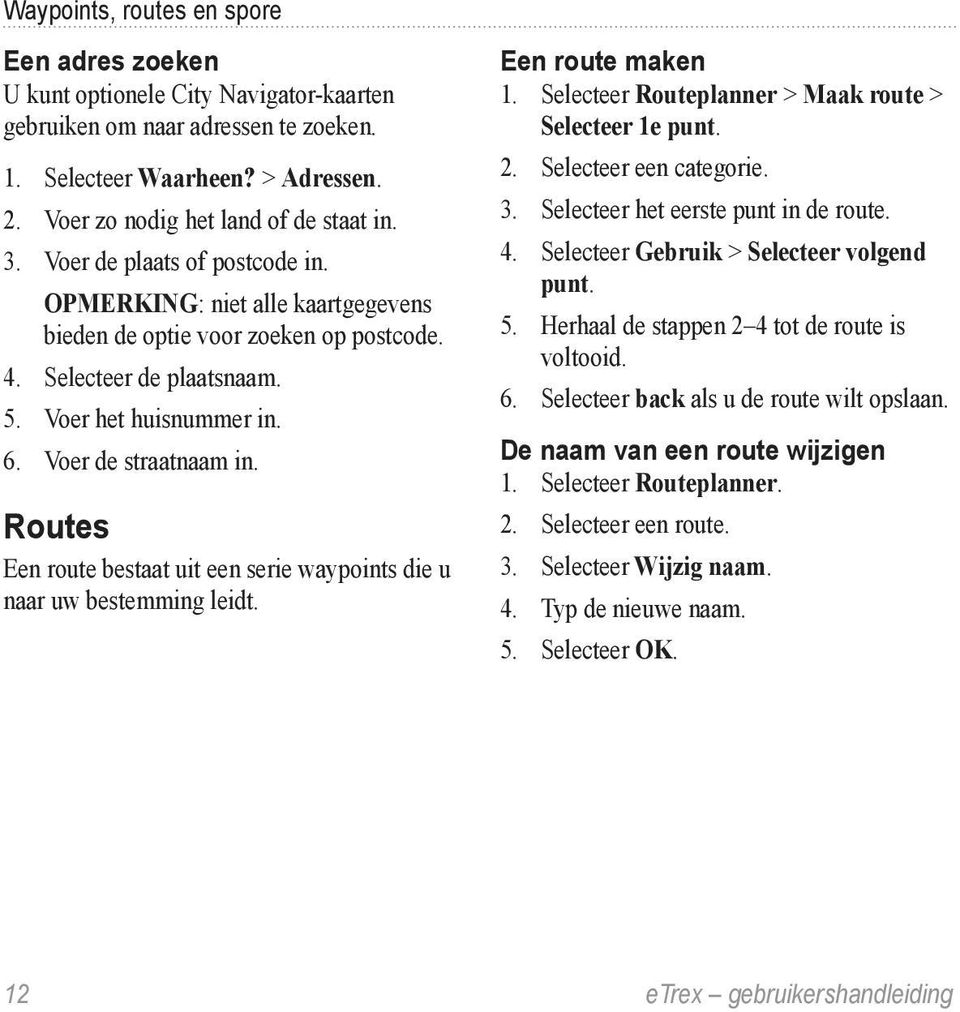 Waypoints, routes en spore

Een adres zoeken
U kunt optionele City Navigator-kaarten gebruiken om naar adressen te zoeken.

1. Selecteer Waarheen? > Adressen.
2. Voer zo nodig het land of de staat in.
3. Voer de plaats of postcode in.
OPMERKING: niet alle kaartgegevens bieden de optie voor zoeken op postcode.
4. Selecteer de plaatsnaam.
5. Voer het huisnummer in.
6. Voer de straatnaam in.

Routes
Een route bestaat uit een serie waypoints die u naar uw bestemming leidt.

Een route maken
1. Selecteer Routeplanner > Maak route > Selecteer 1e punt.
2. Selecteer een categorie.
3. Selecteer het eerste punt in de route.
4. Selecteer Gebruik > Selecteer volgend punt.
5. Herhaal de stappen 2–4 tot de route is voltooid.
6. Selecteer back als u de route wilt opslaan.

De naam van een route wijzigen
1. Selecteer Routeplanner.
2. Selecteer een route.
3. Selecteer Wijzig naam.
4. Typ de nieuwe naam.
5. Selecteer OK.

12

eTrex – gebruikershandleiding